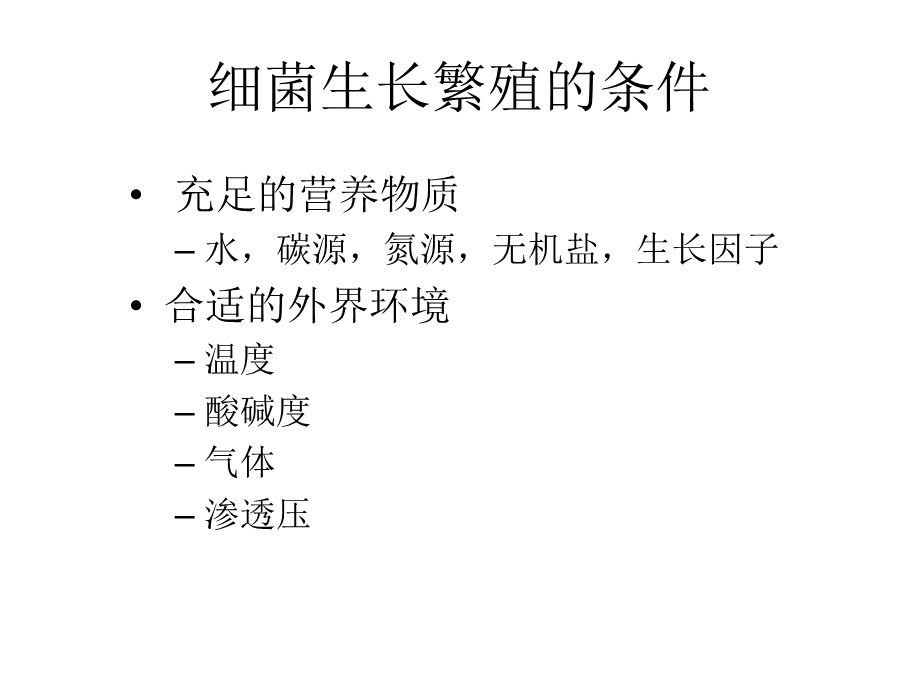 细菌生长繁殖的条件

• 充足的营养物质
– 水，碳源，氮源，无机盐，生长因子
• 合适的外界环境
– 温度
– 酸碱度
– 气体
– 渗透压